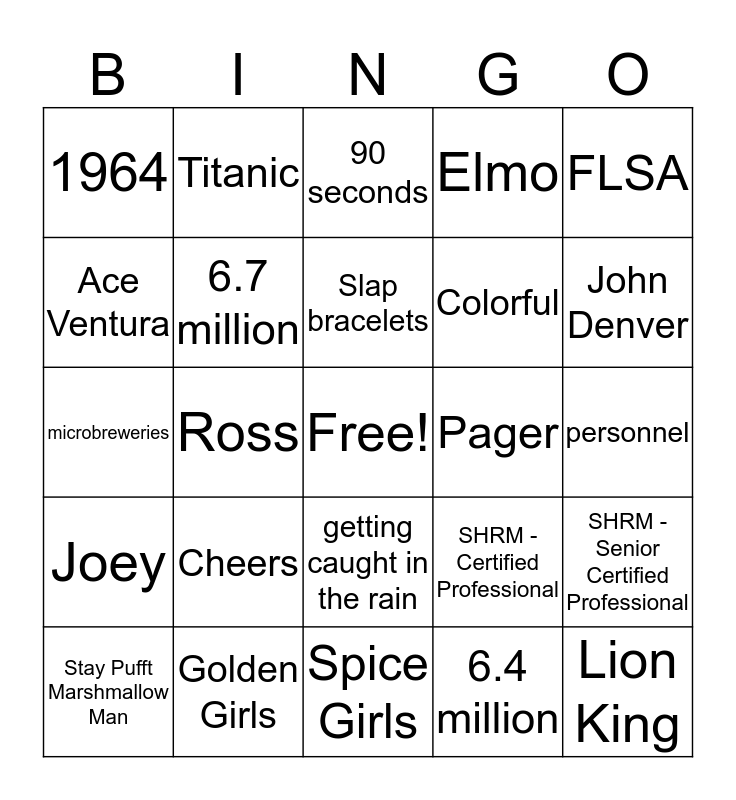 | B | I | N | G | O |
|---|---|---|---|---|
| 1964 | Titanic | 90 seconds | Elmo | FLSA |
| Ace Ventura | 6.7 million | Slap bracelets | Colorful | John Denver |
| microbreweries | Ross | Free! | Pager | personnel |
| Joey | Cheers | getting caught in the rain | SHRM - Certified Professional | SHRM - Senior Certified Professional |
| Stay Pufft Marshmallow Man | Golden Girls | Spice Girls | 6.4 million | Lion King |